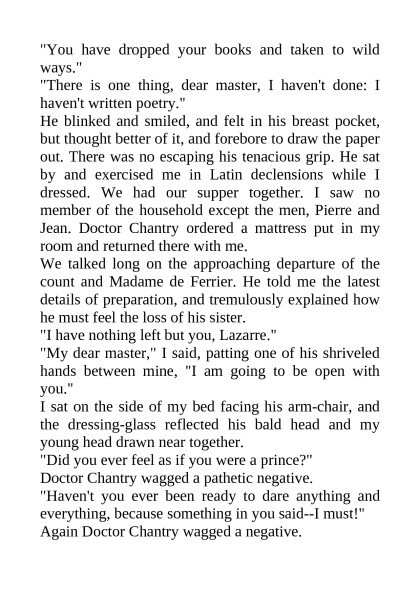 "You have dropped your books and taken to wild ways."
"There is one thing, dear master, I haven't done: I haven't written poetry."
He blinked and smiled, and felt in his breast pocket, but thought better of it, and forebore to draw the paper out. There was no escaping his tenacious grip. He sat by and exercised me in Latin declensions while I dressed. We had our supper together. I saw no member of the household except the men, Pierre and Jean. Doctor Chantry ordered a mattress put in my room and returned there with me.
We talked long on the approaching departure of the count and Madame de Ferrier. He told me the latest details of preparation, and tremulously explained how he must feel the loss of his sister.
"I have nothing left but you, Lazarre."
"My dear master," I said, patting one of his shriveled hands between mine, "I am going to be open with you."
I sat on the side of my bed facing his arm-chair, and the dressing-glass reflected his bald head and my young head drawn near together.
"Did you ever feel as if you were a prince?"
Doctor Chantry wagged a pathetic negative.
"Haven't you ever been ready to dare anything and everything, because something in you said--I must!"
Again Doctor Chantry wagged a negative.